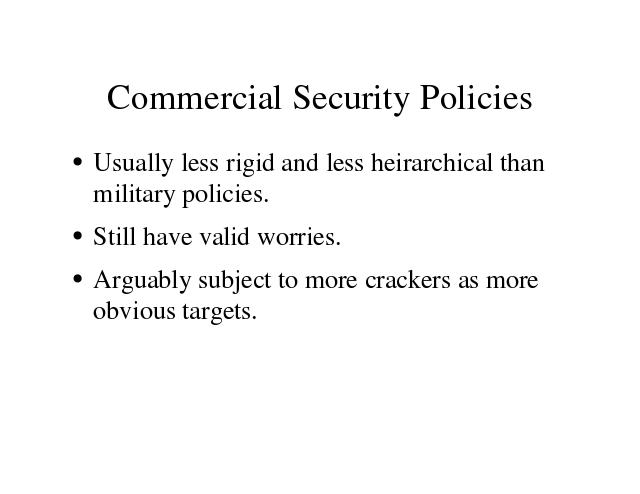 Commercial Security Policies

• Usually less rigid and less heirarchical than military policies.

• Still have valid worries.

• Arguably subject to more crackers as more obvious targets.